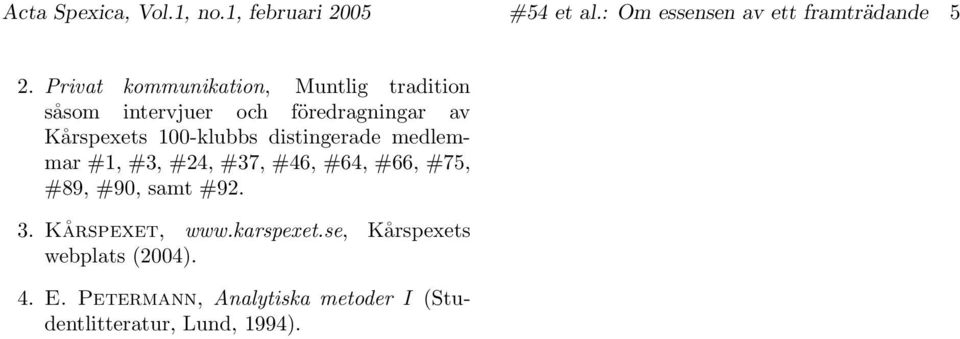 Acta Spexica, Vol.1, no.1, februari 2005 #54 et al.: Om essensen av ett framträdande 5

2. Privat kommunikation, Muntlig tradition såsom intervjuer och föredragningar av Kårspexets 100-klubbs distingerade medlemmar #1, #3, #24, #37, #46, #64, #66, #75, #89, #90, samt #92.

3. Kårspexet, www.karspexet.se, Kårspexets webplats (2004).

4. E. Petermann, Analytiska metoder I (Studentlitteratur, Lund, 1994).